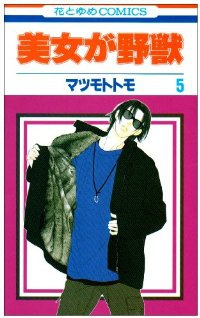 花とゆめCOMICS

美女が野獣

マツモトトモ

5